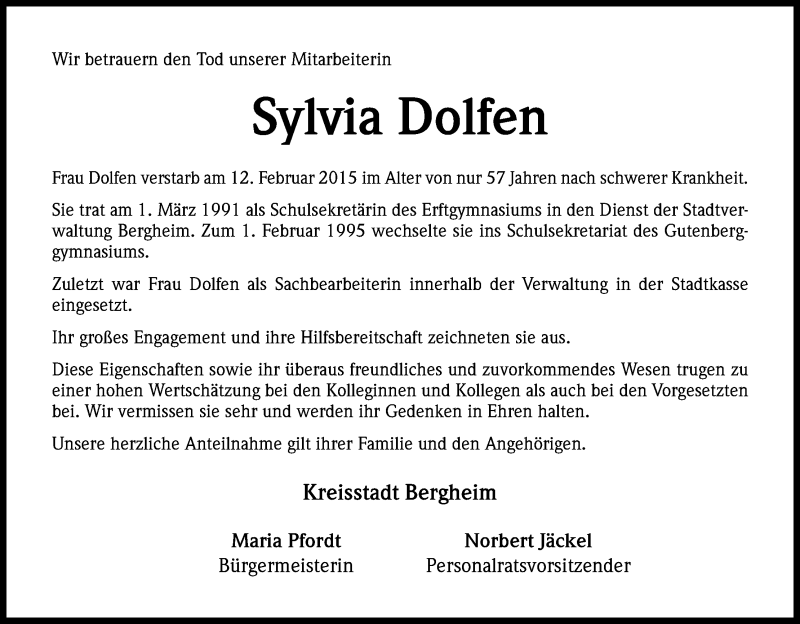 Wir betrauern den Tod unserer Mitarbeiterin

Sylvia Dolfen

Frau Dolfen verstarb am 12. Februar 2015 im Alter von nur 57 Jahren nach schwerer Krankheit.

Sie trat am 1. März 1991 als Schulsekretärin des Erftgymnasiums in den Dienst der Stadtverwaltung Bergheim. Zum 1. Februar 1995 wechselte sie ins Schulsekretariat des Gutenberggymnasiums.

Zuletzt war Frau Dolfen als Sachbearbeiterin innerhalb der Verwaltung in der Stadtkasse eingesetzt.

Ihr großes Engagement und ihre Hilfsbereitschaft zeichneten sie aus.

Diese Eigenschaften sowie ihr überaus freundliches und zuvorkommendes Wesen trugen zu einer hohen Wertschätzung bei den Kolleginnen und Kollegen als auch bei den Vorgesetzten bei. Wir vermissen sie sehr und werden ihr Gedenken in Ehren halten.

Unsere herzliche Anteilnahme gilt ihrer Familie und den Angehörigen.

Kreisstadt Bergheim

Maria Pfordt
Bürgermeisterin

Norbert Jäckel
Personalratsvorsitzender